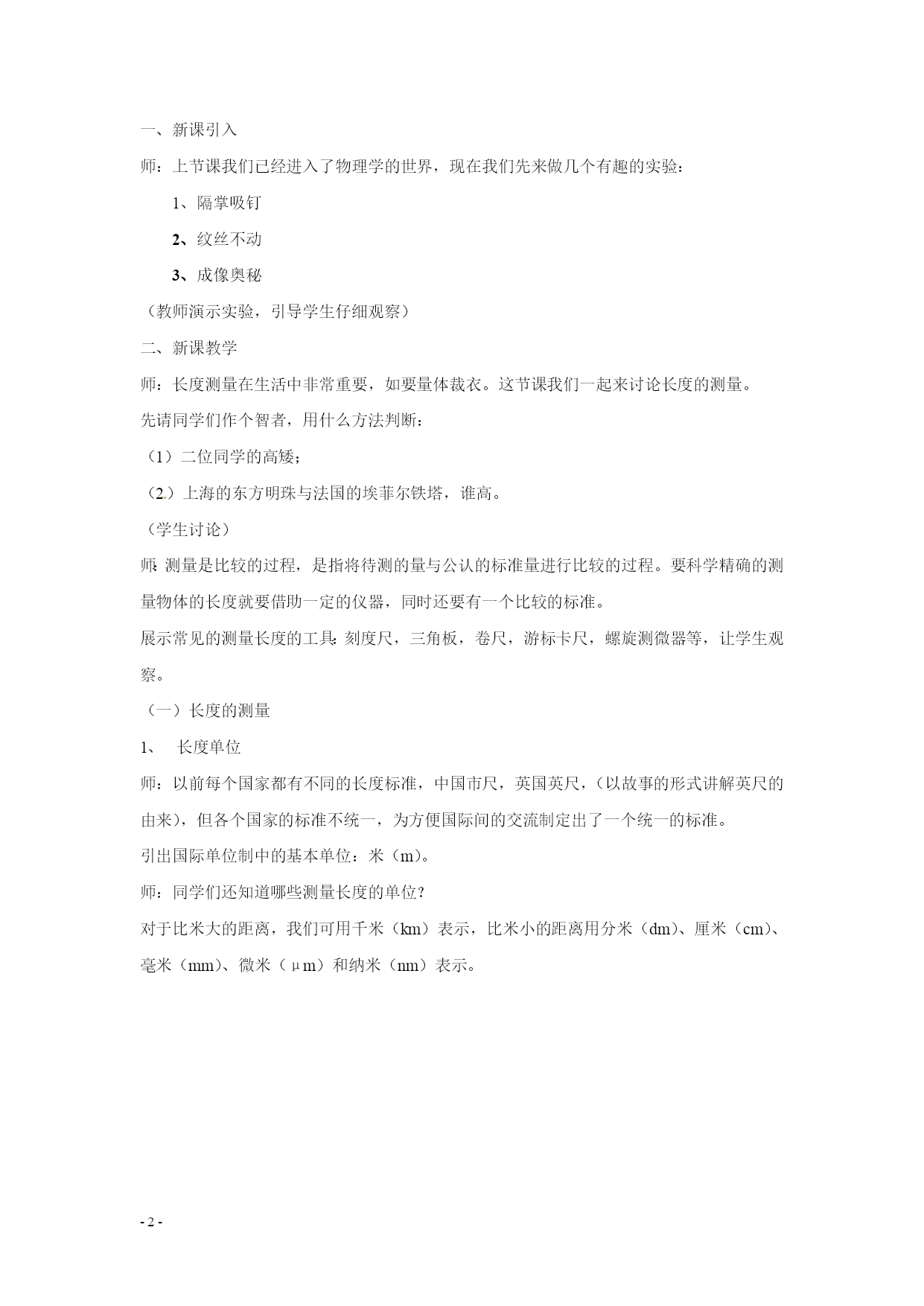 一、新课引入

师：上节课我们已经进入了物理学的世界，现在我们先来做几个有趣的实验：

1、隔掌吸钉

2、纹丝不动

3、成像奥秘

（教师演示实验，引导学生仔细观察）

二、新课教学

师：长度测量在生活中非常重要，如要量体裁衣。这节课我们一起来讨论长度的测量。

先请同学们作个智者，用什么方法判断：

（1）二位同学的高矮；

（2.）上海的东方明珠与法国的埃菲尔铁塔，谁高。

（学生讨论）

师：测量是比较的过程，是指将待测的量与公认的标准量进行比较的过程。要科学精确的测量物体的长度就要借助一定的仪器，同时还要有一个比较的标准。

展示常见的测量长度的工具：刻度尺，三角板，卷尺，游标卡尺，螺旋测微器等，让学生观察。

（一）长度的测量

1、 长度单位

师：以前每个国家都有不同的长度标准，中国市尺，英国英尺，（以故事的形式讲解英尺的由来），但各个国家的标准不统一，为方便国际间的交流制定出了一个统一的标准。

引出国际单位制中的基本单位：米（m）。

师：同学们还知道哪些测量长度的单位？

对于比米大的距离，我们可用千米（km）表示，比米小的距离用分米（dm）、厘米（cm）、毫米（mm）、微米（μm）和纳米（nm）表示。

- 2 -